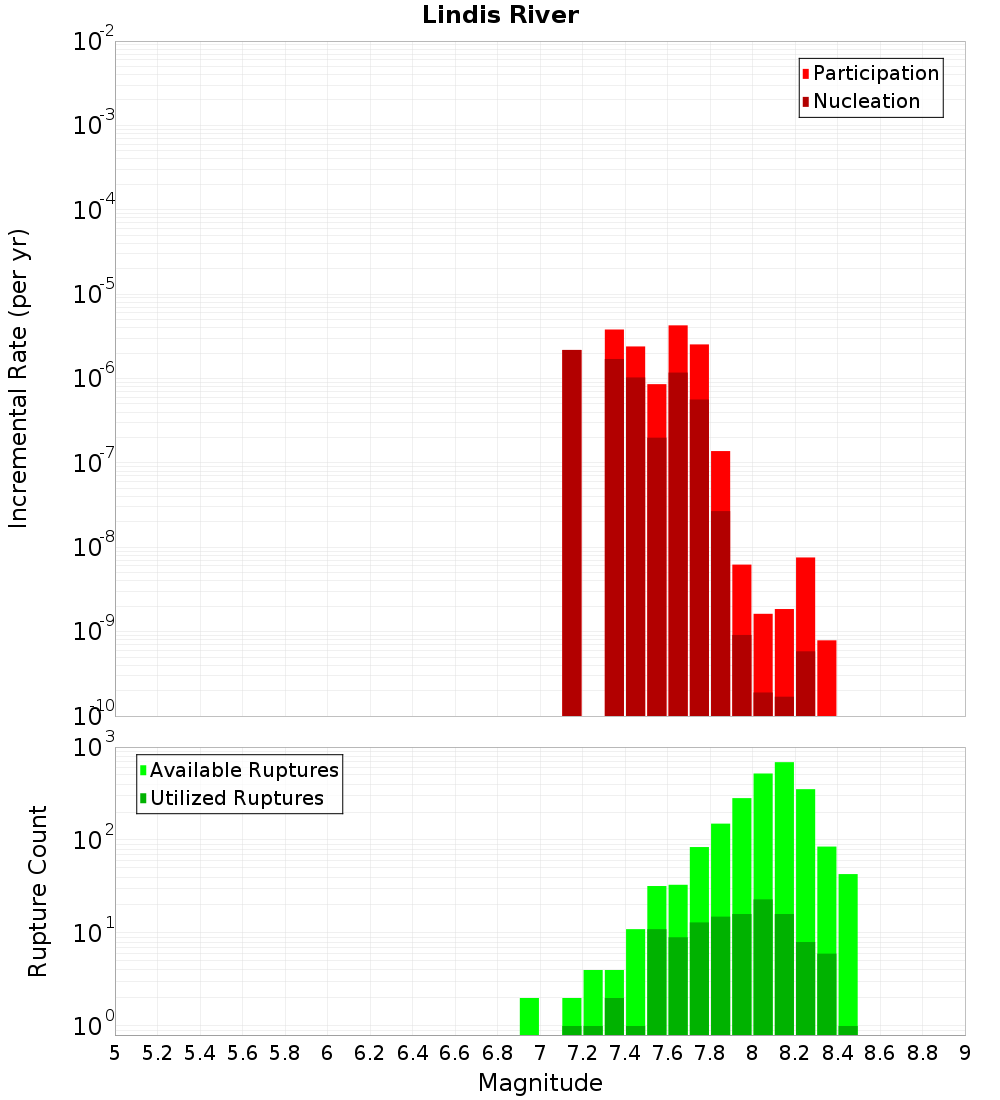 Lindis River

Participation
Nucleation

Incremental Rate (per yr)

$10^{-2}$
$10^{-3}$
$10^{-4}$
$10^{-5}$
$10^{-6}$
$10^{-7}$
$10^{-8}$
$10^{-9}$
$10^{-10}$

Available Ruptures
Utilized Ruptures

Rupture Count

$10^{3}$
$10^{2}$
$10^{1}$
$10^{0}$

5 5.2 5.4 5.6 5.8 6 6.2 6.4 6.6 6.8 7 7.2 7.4 7.6 7.8 8 8.2 8.4 8.6 8.8 9

Magnitude